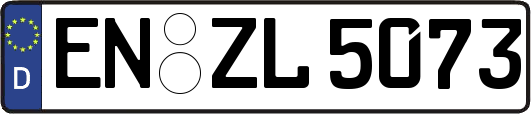 D

EN ZL 5073